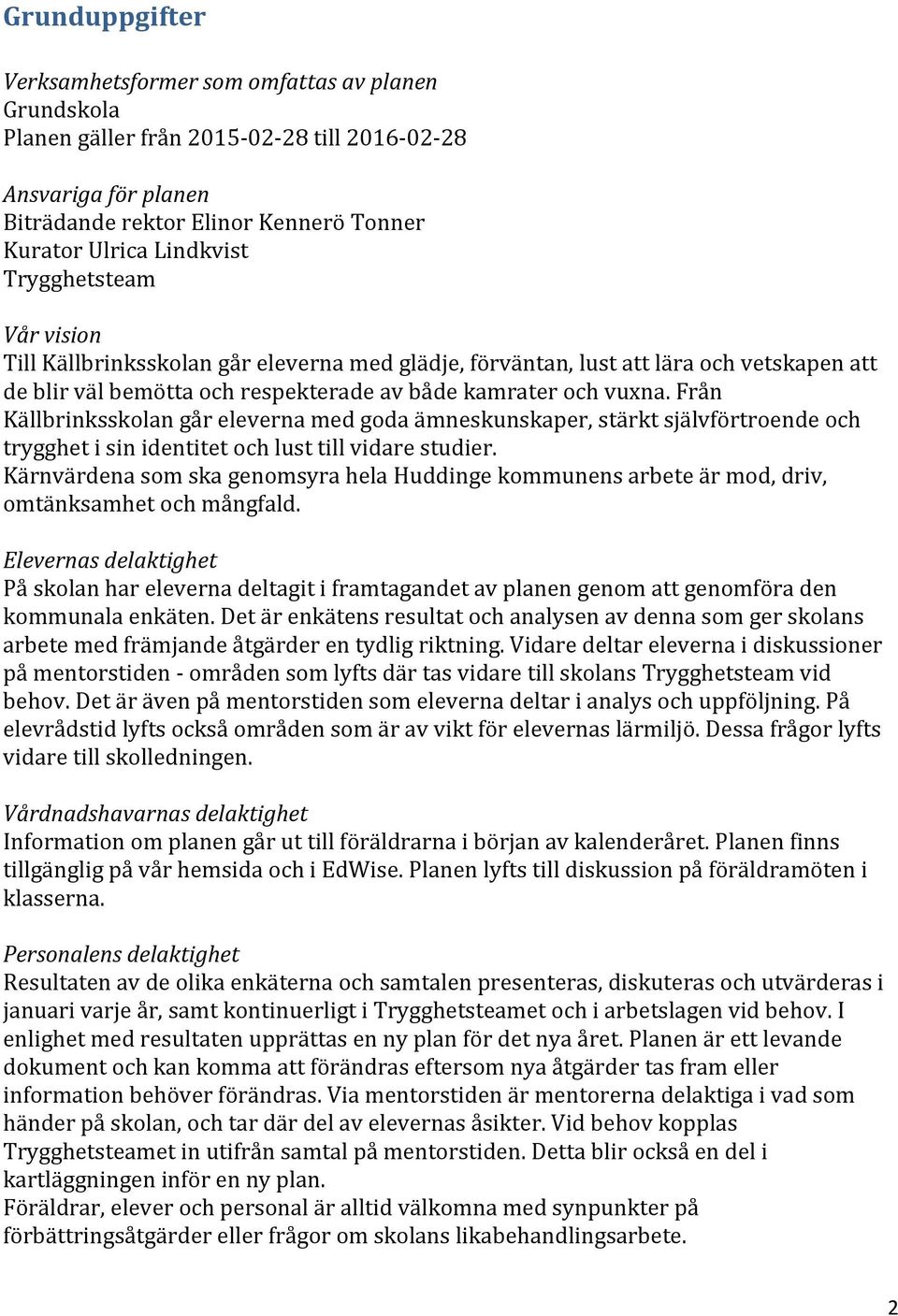 Grunduppgifter

Verksamhetsformer som omfattas av planen
Grundskola
Planen gäller från 2015-02-28 till 2016-02-28

Ansvariga för planen
Biträdande rektor Elinor Kennerö Tonner
Kurator Ulrica Lindkvist
Trygghetsteam

Vår vision
Till Källbrinksskolan går eleverna med glädje, förväntan, lust att lära och vetskapen att de blir väl bemötta och respekterade av både kamrater och vuxna. Från Källbrinksskolan går eleverna med goda ämneskunskaper, stärkt självförtroende och trygghet i sin identitet och lust till vidare studier.
Kärnvärdena som ska genomsyra hela Huddinge kommunens arbete är mod, driv, omtänksamhet och mångfald.

Elevernas delaktighet
På skolan har eleverna deltagit i framtagandet av planen genom att genomföra den kommunala enkäten. Det är enkätens resultat och analysen av denna som ger skolans arbete med främjande åtgärder en tydlig riktning. Vidare deltar eleverna i diskussioner på mentorstiden - områden som lyfts där tas vidare till skolans Trygghetsteam vid behov. Det är även på mentorstiden som eleverna deltar i analys och uppföljning. På elevrådstid lyfts också områden som är av vikt för elevernas lärmiljö. Dessa frågor lyfts vidare till skolledningen.

Vårdnadshavarnas delaktighet
Information om planen går ut till föräldrarna i början av kalenderåret. Planen finns tillgänglig på vår hemsida och i EdWise. Planen lyfts till diskussion på föräldramöten i klasserna.

Personalens delaktighet
Resultaten av de olika enkäterna och samtalen presenteras, diskuteras och utvärderas i januari varje år, samt kontinuerligt i Trygghetsteamet och i arbetslagen vid behov. I enlighet med resultaten upprättas en ny plan för det nya året. Planen är ett levande dokument och kan komma att förändras eftersom nya åtgärder tas fram eller information behöver förändras. Via mentorstiden är mentorerna delaktiga i vad som händer på skolan, och tar där del av elevernas åsikter. Vid behov kopplas Trygghetsteamet in utifrån samtal på mentorstiden. Detta blir också en del i kartläggningen inför en ny plan.
Föräldrar, elever och personal är alltid välkomna med synpunkter på förbättringsåtgärder eller frågor om skolans likabehandlingsarbete.

2